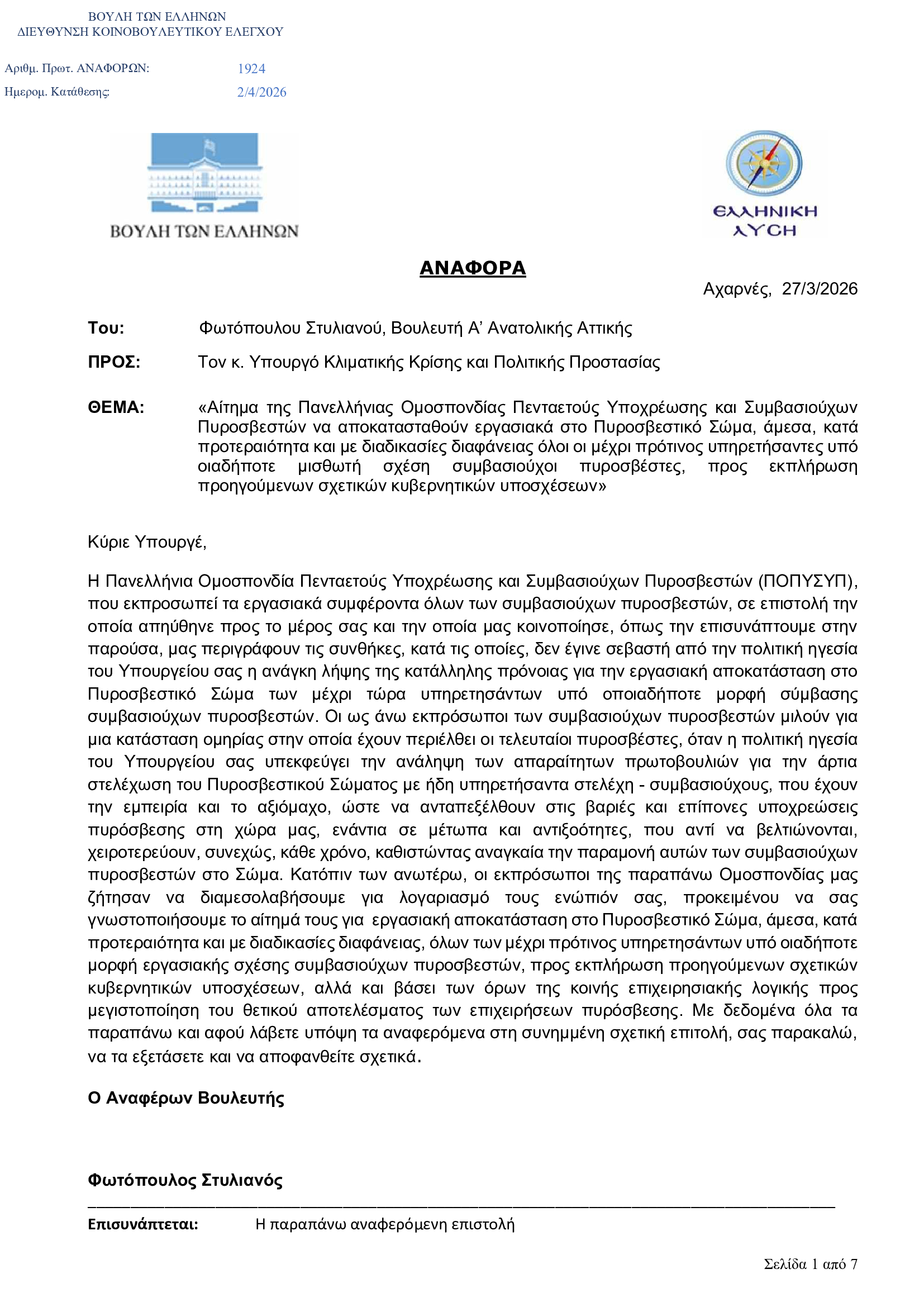 ΒΟΥΛΗ ΤΩΝ ΕΛΛΗΝΩΝ
ΔΙΕΥΘΥΝΣΗ ΚΟΙΝΟΒΟΥΛΕΥΤΙΚΟΥ ΕΛΕΓΧΟΥ

Αριθμ. Πρωτ. ΑΝΑΦΟΡΩΝ: 1924
Ημερομ. Κατάθεσης: 2/4/2026

ΒΟΥΛΗ ΤΩΝ ΕΛΛΗΝΩΝ

ΕΛΛΗΝΙΚΗ ΛΥΣΗ

ΑΝΑΦΟΡΑ

Αχαρνές, 27/3/2026

Του: Φωτόπουλου Στυλιανού, Βουλευτή Α' Ανατολικής Αττικής

ΠΡΟΣ: Τον κ. Υπουργό Κλιματικής Κρίσης και Πολιτικής Προστασίας

ΘΕΜΑ: «Αίτημα της Πανελλήνιας Ομοσπονδίας Πενταετούς Υποχρέωσης και Συμβασιούχων Πυροσβεστών να αποκατασταθούν εργασιακά στο Πυροσβεστικό Σώμα, άμεσα, κατά προτεραιότητα και με διαδικασίες διαφάνειας όλοι οι μέχρι πρότινος υπηρετήσαντες υπό οιαδήποτε μισθωτή σχέση συμβασιούχοι πυροσβέστες, προς εκπλήρωση προηγούμενων σχετικών κυβερνητικών υποσχέσεων»

Κύριε Υπουργέ,

Η Πανελλήνια Ομοσπονδία Πενταετούς Υποχρέωσης και Συμβασιούχων Πυροσβεστών (ΠΟΠΥΣΥΠ), που εκπροσωπεί τα εργασιακά συμφέροντα όλων των συμβασιούχων πυροσβεστών, σε επιστολή την οποία απηύθηνε προς το μέρος σας και την οποία μας κοινοποίησε, όπως την επισυνάπτουμε στην παρούσα, μας περιγράφουν τις συνθήκες, κατά τις οποίες, δεν έγινε σεβαστή από την πολιτική ηγεσία του Υπουργείου σας η ανάγκη λήψης της κατάλληλης πρόνοιας για την εργασιακή αποκατάσταση στο Πυροσβεστικό Σώμα των μέχρι τώρα υπηρετησάντων υπό οποιαδήποτε μορφή σύμβασης συμβασιούχων πυροσβεστών. Οι ως άνω εκπρόσωποι των συμβασιούχων πυροσβεστών μιλούν για μια κατάσταση ομηρίας στην οποία έχουν περιέλθει οι τελευταίοι πυροσβέστες, όταν η πολιτική ηγεσία του Υπουργείου σας υπεκφεύγει την ανάληψη των απαραίτητων πρωτοβουλιών για την άρτια στελέχωση του Πυροσβεστικού Σώματος με ήδη υπηρετήσαντα στελέχη - συμβασιούχους, που έχουν την εμπειρία και το αξιόμαχο, ώστε να ανταπεξέλθουν στις βαριές και επίπονες υποχρεώσεις πυρόσβεσης στη χώρα μας, ενάντια σε μέτωπα και αντιξοότητες, που αντί να βελτιώνονται, χειροτερεύουν, συνεχώς, κάθε χρόνο, καθιστώντας αναγκαία την παραμονή αυτών των συμβασιούχων πυροσβεστών στο Σώμα. Κατόπιν των ανωτέρω, οι εκπρόσωποι της παραπάνω Ομοσπονδίας μας ζήτησαν να διαμεσολαβήσουμε για λογαριασμό τους ενώπιόν σας, προκειμένου να σας γνωστοποιήσουμε το αίτημά τους για εργασιακή αποκατάσταση στο Πυροσβεστικό Σώμα, άμεσα, κατά προτεραιότητα και με διαδικασίες διαφάνειας, όλων των μέχρι πρότινος υπηρετησάντων υπό οιαδήποτε μορφή εργασιακής σχέσης συμβασιούχων πυροσβεστών, προς εκπλήρωση προηγούμενων σχετικών κυβερνητικών υποσχέσεων, αλλά και βάσει των όρων της κοινής επιχειρησιακής λογικής προς μεγιστοποίηση του θετικού αποτελέσματος των επιχειρήσεων πυρόσβεσης. Με δεδομένα όλα τα παραπάνω και αφού λάβετε υπόψη τα αναφερόμενα στη συνημμένη σχετική επιτολή, σας παρακαλώ, να τα εξετάσετε και να αποφανθείτε σχετικά.

Ο Αναφέρων Βουλευτής

Φωτόπουλος Στυλιανός

Επισυνάπτεται: Η παραπάνω αναφερόμενη επιστολή

Σελίδα 1 από 7